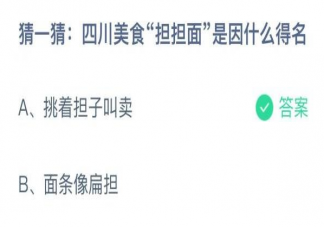 猜一猜：四川美食“担担面”是因什么得名

A、挑着担子叫卖 答案

B、面条像扁担